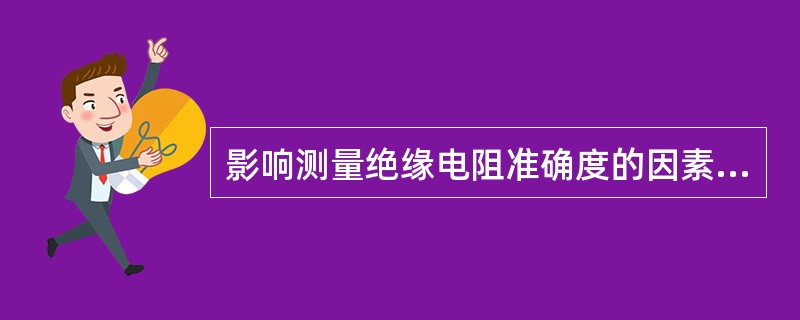 影响测量绝缘电阻准确度的因素...